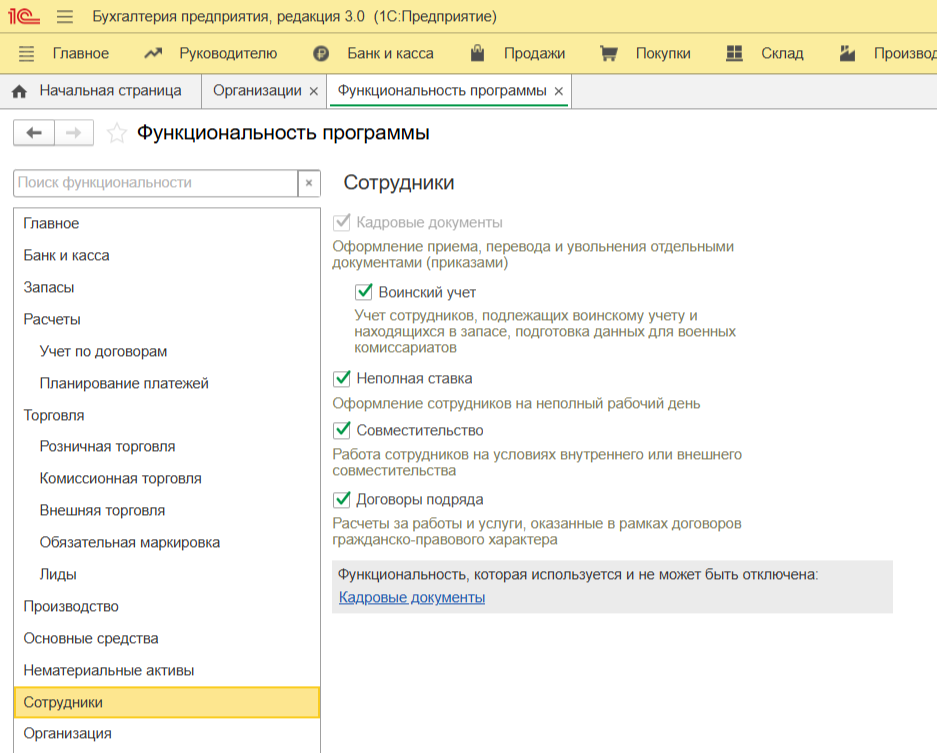 1С Бухгалтерия предприятия, редакция 3.0 (1С:Предприятие)

Главное Руководителю Банк и касса Продажи Покупки Склад Производ

Начальная страница Организации × Функциональность программы ×

Функциональность программы

Поиск функциональности ×

Главное
Банк и касса
Запасы
Расчеты
Учет по договорам
Планирование платежей
Торговля
Розничная торговля
Комиссионная торговля
Внешняя торговля
Обязательная маркировка
Лиды
Производство
Основные средства
Нематериальные активы
Сотрудники
Организация

Сотрудники

Кадровые документы
Оформление приема, перевода и увольнения отдельными документами (приказами)

Воинский учет
Учет сотрудников, подлежащих воинскому учету и находящихся в запасе, подготовка данных для военных комиссариатов

Неполная ставка
Оформление сотрудников на неполный рабочий день

Совместительство
Работа сотрудников на условиях внутреннего или внешнего совместительства

Договоры подряда
Расчеты за работы и услуги, оказанные в рамках договоров гражданско-правового характера

Функциональность, которая используется и не может быть отключена:
Кадровые документы